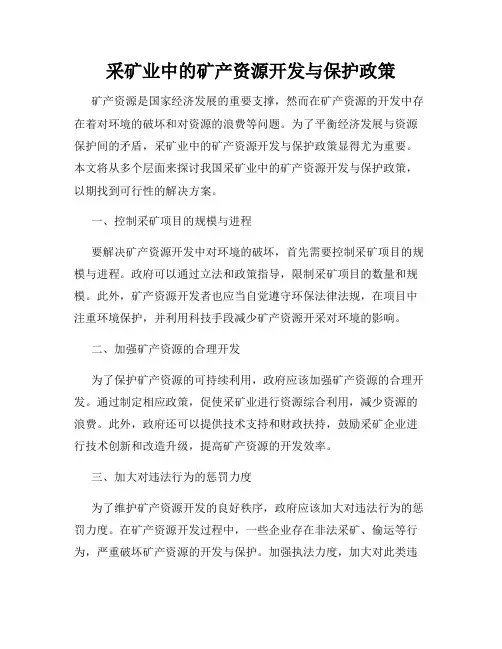 采矿业中的矿产资源开发与保护政策

矿产资源是国家经济发展的重要支撑，然而在矿产资源的开发中存在着对环境的破坏和对资源的浪费等问题。为了平衡经济发展与资源保护间的矛盾，采矿业中的矿产资源开发与保护政策显得尤为重要。本文将从多个层面来探讨我国采矿业中的矿产资源开发与保护政策，以期找到可行性的解决方案。

一、控制采矿项目的规模与进程

要解决矿产资源开发中对环境的破坏，首先需要控制采矿项目的规模与进程。政府可以通过立法和政策指导，限制采矿项目的数量和规模。此外，矿产资源开发者也应当自觉遵守环保法律法规，在项目中注重环境保护，并利用科技手段减少矿产资源开采对环境的影响。

二、加强矿产资源的合理开发

为了保护矿产资源的可持续利用，政府应该加强矿产资源的合理开发。通过制定相应政策，促使采矿业进行资源综合利用，减少资源的浪费。此外，政府还可以提供技术支持和财政扶持，鼓励采矿企业进行技术创新和改造升级，提高矿产资源的开发效率。

三、加大对违法行为的惩罚力度

为了维护矿产资源开发的良好秩序，政府应该加大对违法行为的惩罚力度。在矿产资源开发过程中，一些企业存在非法采矿、偷运等行为，严重破坏矿产资源的开发与保护。加强执法力度，加大对此类违